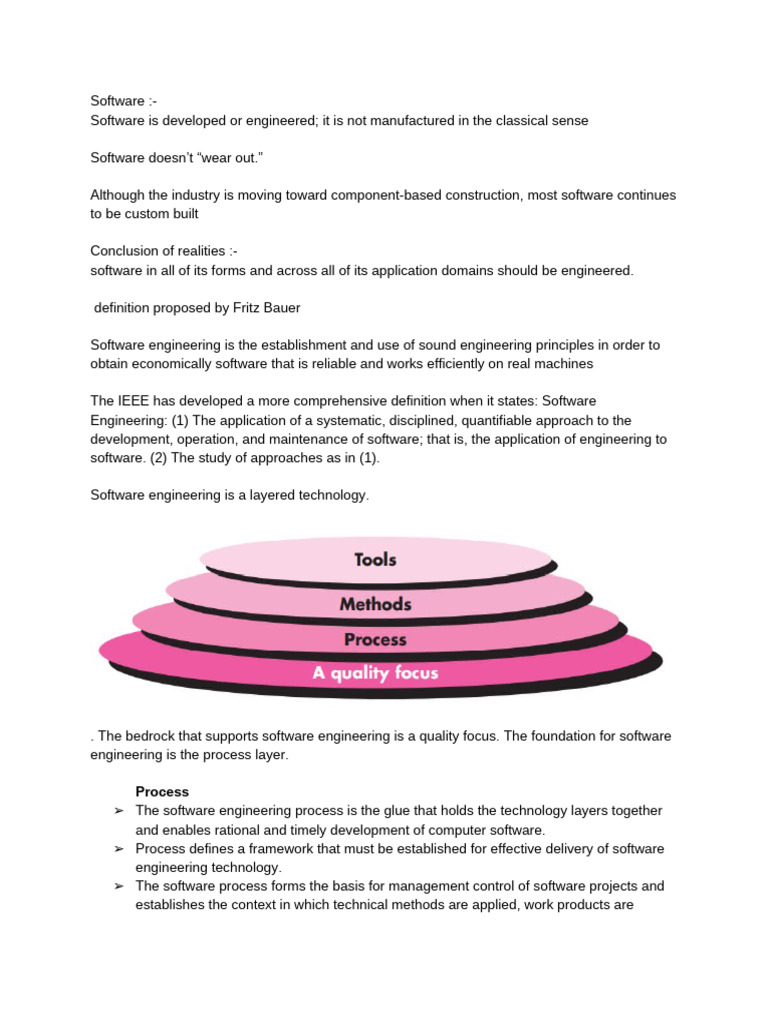 Software :-
Software is developed or engineered; it is not manufactured in the classical sense

Software doesn't "wear out."

Although the industry is moving toward component-based construction, most software continues to be custom built

Conclusion of realities :-
software in all of its forms and across all of its application domains should be engineered.

definition proposed by Fritz Bauer

Software engineering is the establishment and use of sound engineering principles in order to obtain economically software that is reliable and works efficiently on real machines

The IEEE has developed a more comprehensive definition when it states: Software Engineering: (1) The application of a systematic, disciplined, quantifiable approach to the development, operation, and maintenance of software; that is, the application of engineering to software. (2) The study of approaches as in (1).

Software engineering is a layered technology.

Tools
Methods
Process
A quality focus

. The bedrock that supports software engineering is a quality focus. The foundation for software engineering is the process layer.

Process
➢ The software engineering process is the glue that holds the technology layers together and enables rational and timely development of computer software.
➢ Process defines a framework that must be established for effective delivery of software engineering technology.
➢ The software process forms the basis for management control of software projects and establishes the context in which technical methods are applied, work products are